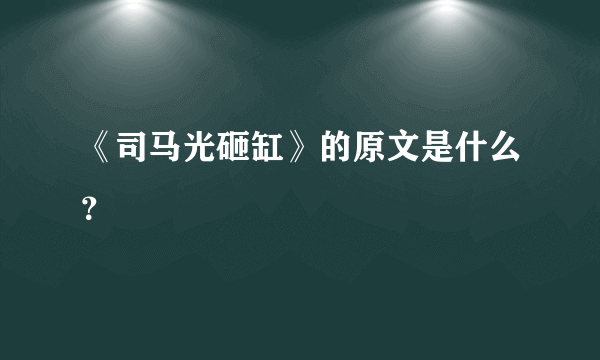 《司马光砸缸》的原文是什么？